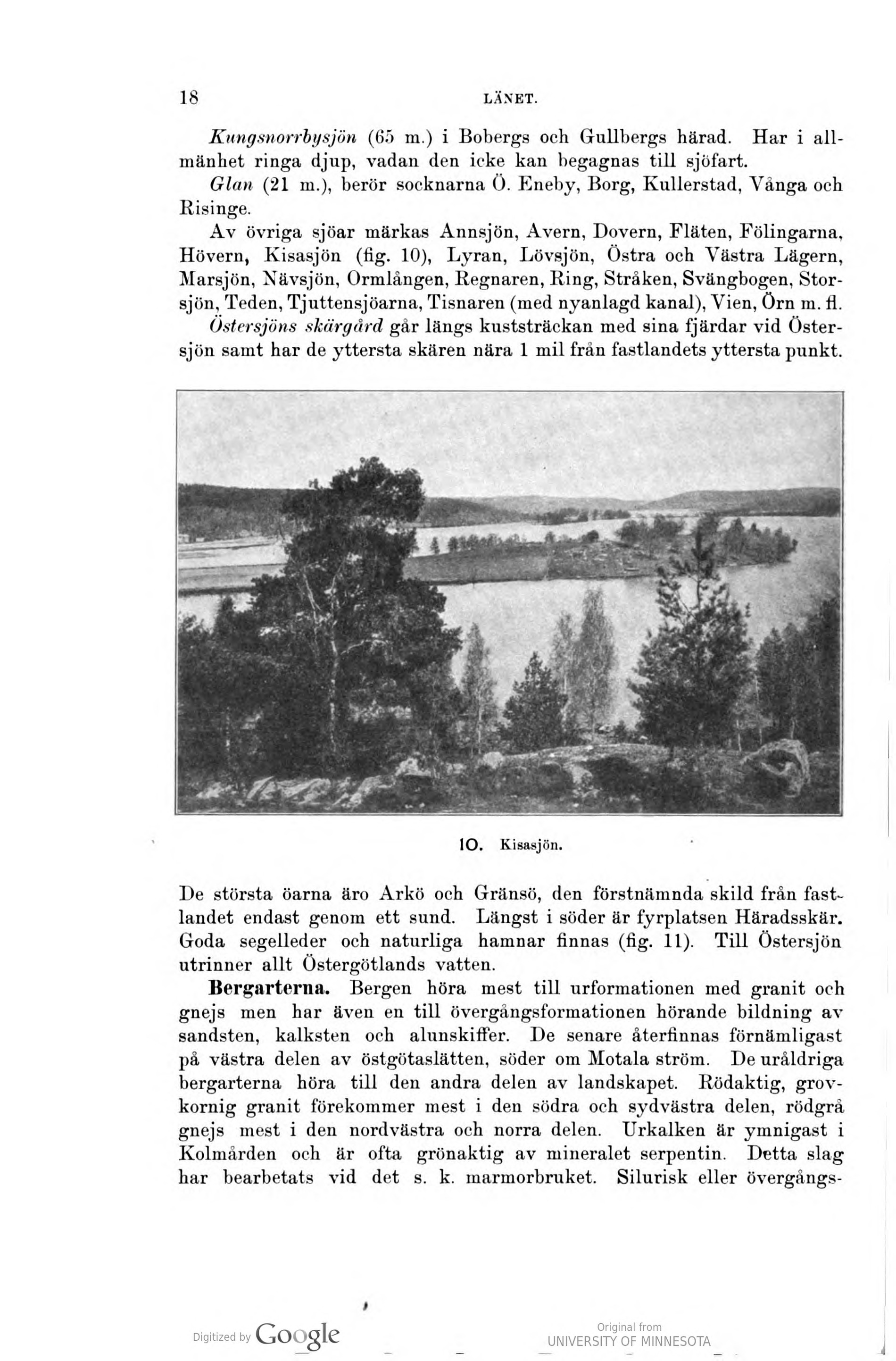 18 LÄNET.

Kungsnorrbysjön (65 m.) i Bobergs och Gullbergs härad. Har i allmänhet ringa djup, vadan den icke kan begagnas till sjöfart.

Glan (21 m.), berör socknarna Ö. Eneby, Borg, Kullerstad, Vånga och Risinge.

Av övriga sjöar märkas Annsjön, Avern, Dovern, Fläten, Fölingarna, Hövern, Kisasjön (fig. 10), Lyran, Lövsjön, Östra och Västra Lägern, Marsjön, Nävsjön, Ormlången, Regnaren, Ring, Stråken, Svängbogen, Storsjön, Teden, Tjuttensjöarna, Tisnaren (med nyanlagd kanal), Vien, Örn m. fl.

Östersjöns skärgård går längs kuststräckan med sina fjärdar vid Östersjön samt har de yttersta skären nära 1 mil från fastlandets yttersta punkt.

10. Kisasjön.

De största öarna äro Arkö och Gränsö, den förstnämnda skild från fastlandet endast genom ett sund. Längst i söder är fyrplatsen Häradsskär. Goda segelleder och naturliga hamnar finnas (fig. 11). Till Östersjön utrinner allt Östergötlands vatten.

Bergarterna. Bergen höra mest till urformationen med granit och gnejs men har även en till övergångsformationen hörande bildning av sandsten, kalksten och alunskiffer. De senare återfinnas förnämligast på västra delen av östgötaslätten, söder om Motala ström. De uråldriga bergarterna höra till den andra delen av landskapet. Rödaktig, grovkornig granit förekommer mest i den södra och sydvästra delen, rödgrå gnejs mest i den nordvästra och norra delen. Urkalken är ymnigast i Kolmården och är ofta grönaktig av mineralet serpentin. Detta slag har bearbetats vid det s. k. marmorbruket. Silurisk eller övergångs-

Digitized by Google

Original from
UNIVERSITY OF MINNESOTA